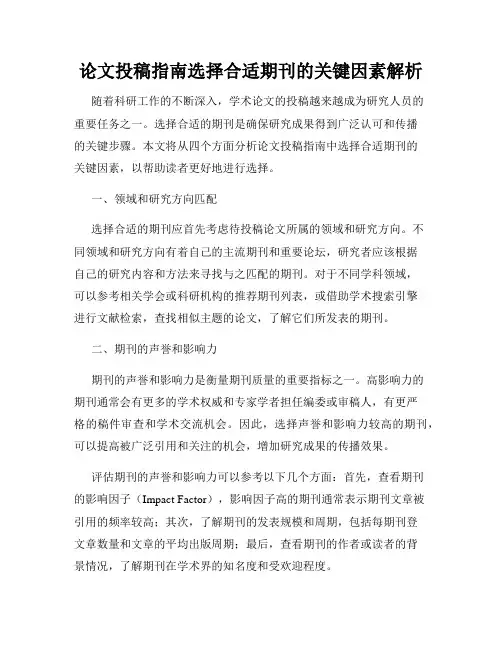 论文投稿指南选择合适期刊的关键因素解析

随着科研工作的不断深入，学术论文的投稿越来越成为研究人员的重要任务之一。选择合适的期刊是确保研究成果得到广泛认可和传播的关键步骤。本文将从四个方面分析论文投稿指南中选择合适期刊的关键因素，以帮助读者更好地进行选择。

一、领域和研究方向匹配

选择合适的期刊应首先考虑待投稿论文所属的领域和研究方向。不同领域和研究方向有着自己的主流期刊和重要论坛，研究者应该根据自己的研究内容和方法来寻找与之匹配的期刊。对于不同学科领域，可以参考相关学会或科研机构的推荐期刊列表，或借助学术搜索引擎进行文献检索，查找相似主题的论文，了解它们所发表的期刊。

二、期刊的声誉和影响力

期刊的声誉和影响力是衡量期刊质量的重要指标之一。高影响力的期刊通常会有更多的学术权威和专家学者担任编委或审稿人，有更严格的稿件审查和学术交流机会。因此，选择声誉和影响力较高的期刊，可以提高被广泛引用和关注的机会，增加研究成果的传播效果。

评估期刊的声誉和影响力可以参考以下几个方面：首先，查看期刊的影响因子（Impact Factor），影响因子高的期刊通常表示期刊文章被引用的频率较高；其次，了解期刊的发表规模和周期，包括每期刊登文章数量和文章的平均出版周期；最后，查看期刊的作者或读者的背景情况，了解期刊在学术界的知名度和受欢迎程度。